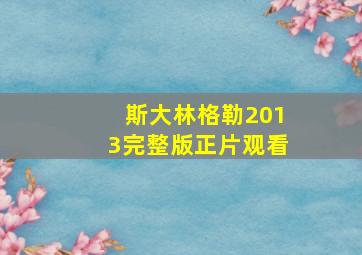 斯大林格勒2013完整版正片观看